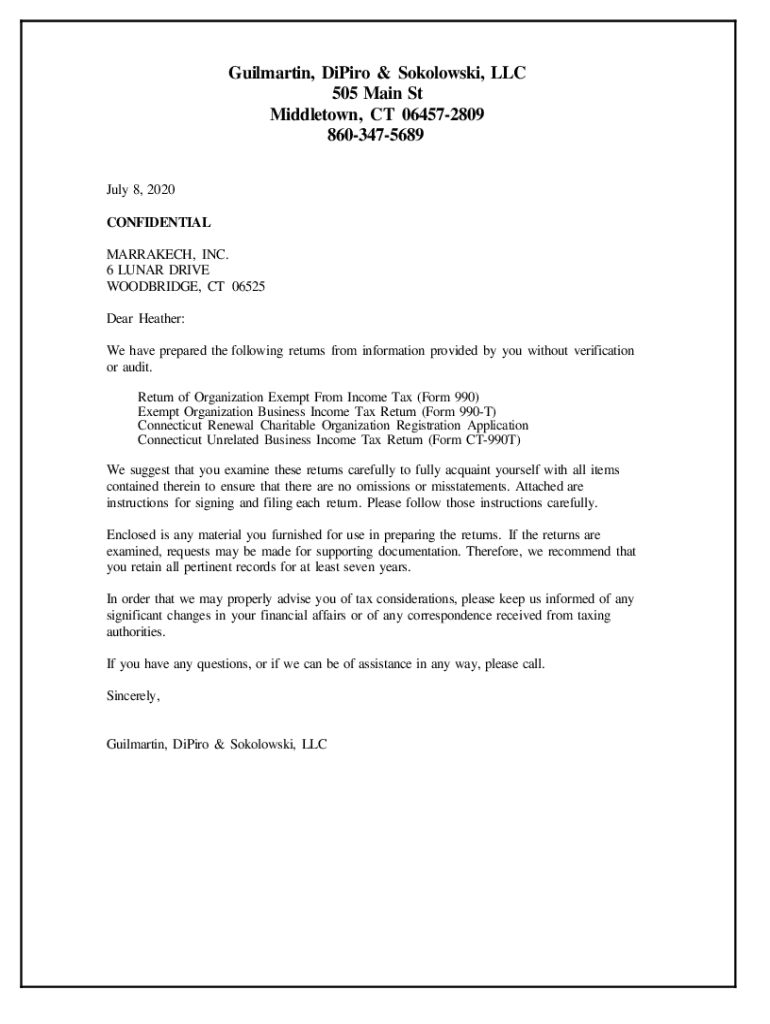 Guilmartin, DiPiro & Sokolowski, LLC
505 Main St
Middletown, CT 06457-2809
860-347-5689

July 8, 2020

CONFIDENTIAL

MARRAKECH, INC.
6 LUNAR DRIVE
WOODBRIDGE, CT 06525

Dear Heather:

We have prepared the following returns from information provided by you without verification or audit.

Return of Organization Exempt From Income Tax (Form 990)
Exempt Organization Business Income Tax Return (Form 990-T)
Connecticut Renewal Charitable Organization Registration Application
Connecticut Unrelated Business Income Tax Return (Form CT-990T)

We suggest that you examine these returns carefully to fully acquaint yourself with all items contained therein to ensure that there are no omissions or misstatements. Attached are instructions for signing and filing each return. Please follow those instructions carefully.

Enclosed is any material you furnished for use in preparing the returns. If the returns are examined, requests may be made for supporting documentation. Therefore, we recommend that you retain all pertinent records for at least seven years.

In order that we may properly advise you of tax considerations, please keep us informed of any significant changes in your financial affairs or of any correspondence received from taxing authorities.

If you have any questions, or if we can be of assistance in any way, please call.

Sincerely,

Guilmartin, DiPiro & Sokolowski, LLC